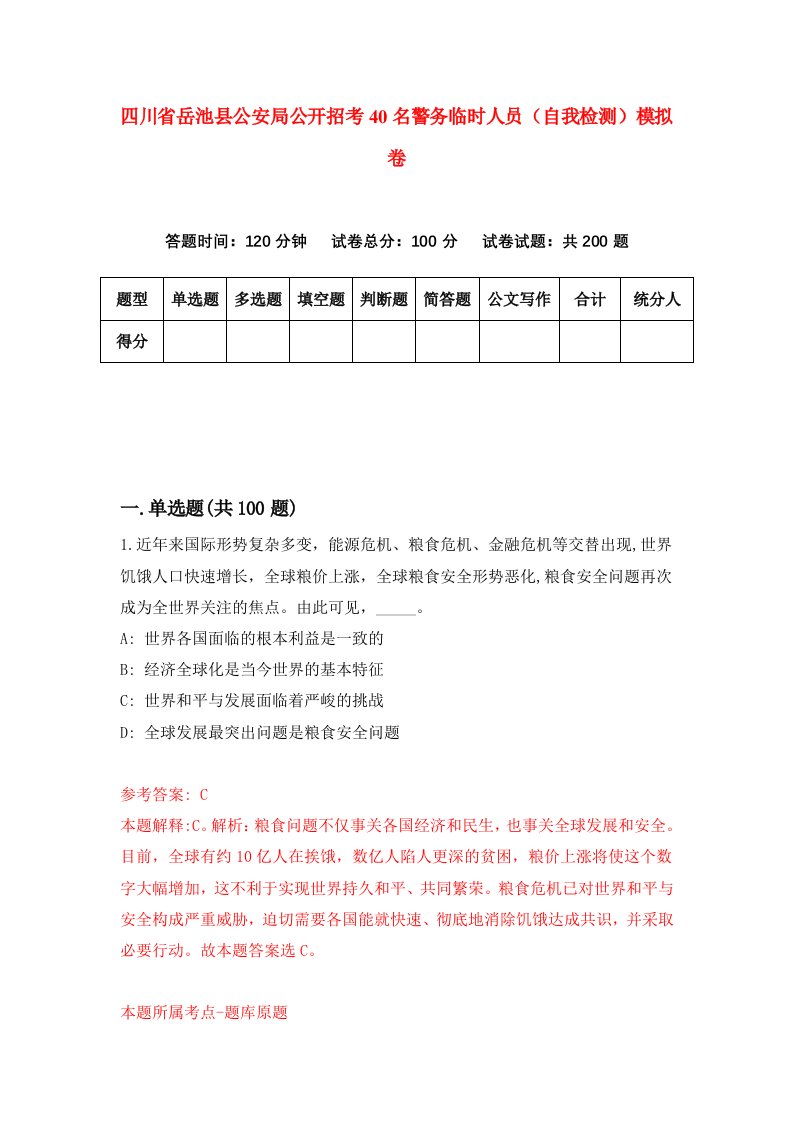 四川省岳池县公安局公开招考40名警务临时人员（自我检测）模拟卷

答题时间：120分钟　试卷总分：100分　试卷试题：共200题

| 题型 | 单选题 | 多选题 | 填空题 | 判断题 | 简答题 | 公文写作 | 合计 | 统分人 |
|---|---|---|---|---|---|---|---|---|
| 得分 | | | | | | | | |

一.单选题(共100题)

1.近年来国际形势复杂多变，能源危机、粮食危机、金融危机等交替出现,世界饥饿人口快速增长，全球粮价上涨，全球粮食安全形势恶化,粮食安全问题再次成为全世界关注的焦点。由此可见，_____。

A: 世界各国面临的根本利益是一致的

B: 经济全球化是当今世界的基本特征

C: 世界和平与发展面临着严峻的挑战

D: 全球发展最突出问题是粮食安全问题

参考答案: C

本题解释:C。解析：粮食问题不仅事关各国经济和民生，也事关全球发展和安全。目前，全球有约10亿人在挨饿，数亿人陷人更深的贫困，粮价上涨将使这个数字大幅增加，这不利于实现世界持久和平、共同繁荣。粮食危机已对世界和平与安全构成严重威胁，迫切需要各国能就快速、彻底地消除饥饿达成共识，并采取必要行动。故本题答案选C。

本题所属考点-题库原题